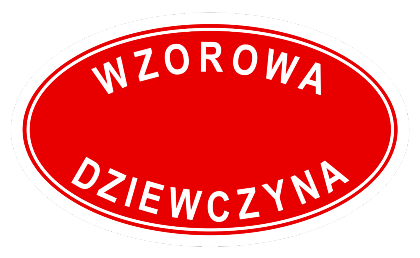 WZOROWA

DZIEWCZYNA